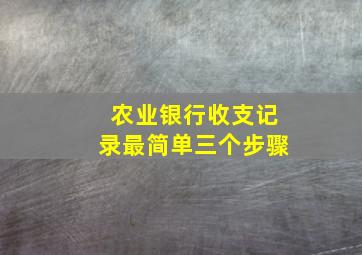 农业银行收支记录最简单三个步骤